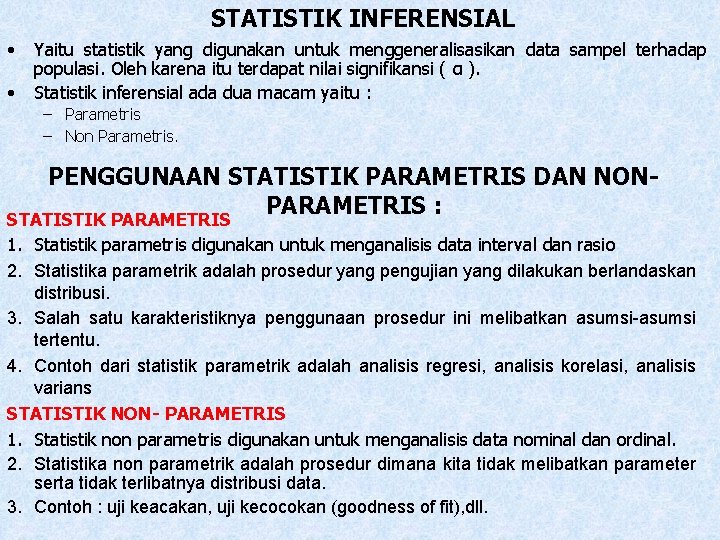 STATISTIK INFERENSIAL

• Yaitu statistik yang digunakan untuk menggeneralisasikan data sampel terhadap populasi. Oleh karena itu terdapat nilai signifikansi ( α ).
• Statistik inferensial ada dua macam yaitu :
– Parametris
– Non Parametris.

PENGGUNAAN STATISTIK PARAMETRIS DAN NON-PARAMETRIS :

STATISTIK PARAMETRIS
1. Statistik parametris digunakan untuk menganalisis data interval dan rasio
2. Statistika parametrik adalah prosedur yang pengujian yang dilakukan berlandaskan distribusi.
3. Salah satu karakteristiknya penggunaan prosedur ini melibatkan asumsi-asumsi tertentu.
4. Contoh dari statistik parametrik adalah analisis regresi, analisis korelasi, analisis varians

STATISTIK NON- PARAMETRIS
1. Statistik non parametris digunakan untuk menganalisis data nominal dan ordinal.
2. Statistika non parametrik adalah prosedur dimana kita tidak melibatkan parameter serta tidak terlibatnya distribusi data.
3. Contoh : uji keacakan, uji kecocokan (goodness of fit),dll.